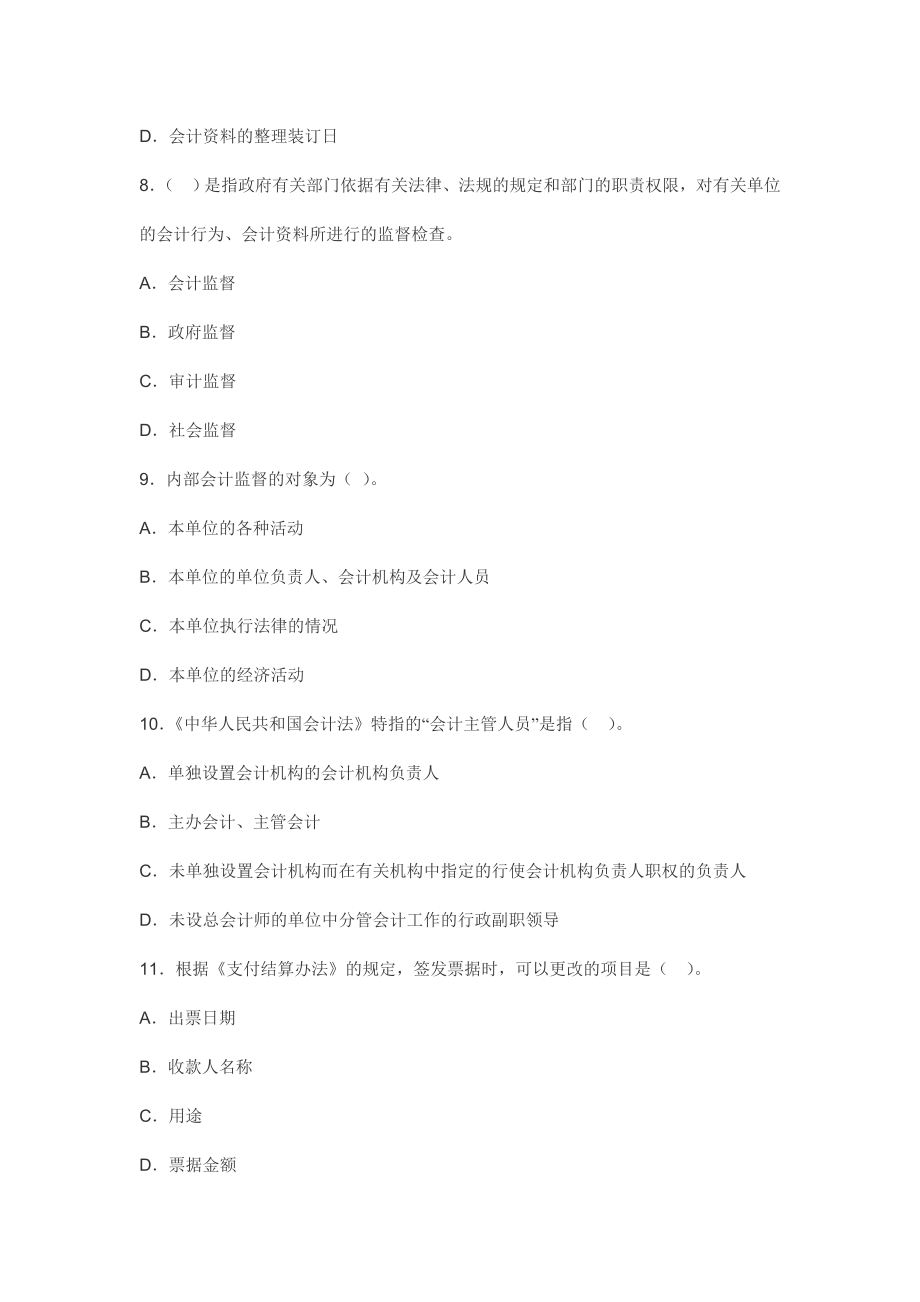 D．会计资料的整理装订日

8．（ ）是指政府有关部门依据有关法律、法规的规定和部门的职责权限，对有关单位的会计行为、会计资料所进行的监督检查。

A．会计监督

B．政府监督

C．审计监督

D．社会监督

9．内部会计监督的对象为（ ）。

A．本单位的各种活动

B．本单位的单位负责人、会计机构及会计人员

C．本单位执行法律的情况

D．本单位的经济活动

10．《中华人民共和国会计法》特指的“会计主管人员”是指（ ）。

A．单独设置会计机构的会计机构负责人

B．主办会计、主管会计

C．未单独设置会计机构而在有关机构中指定的行使会计机构负责人职权的负责人

D．未设总会计师的单位中分管会计工作的行政副职领导

11．根据《支付结算办法》的规定，签发票据时，可以更改的项目是（ ）。

A．出票日期

B．收款人名称

C．用途

D．票据金额